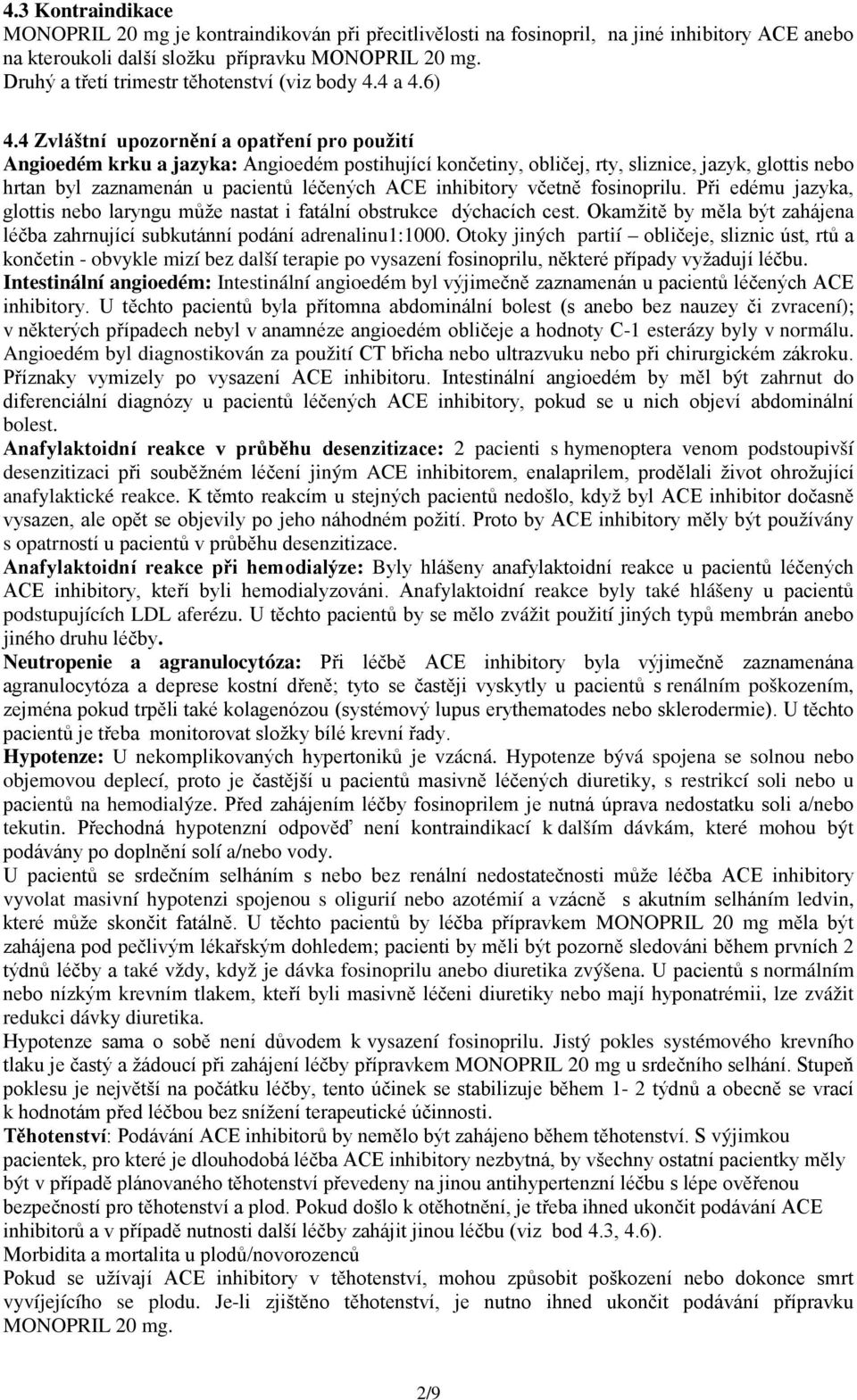 4.3 Kontraindikace
MONOPRIL 20 mg je kontraindikován při přecitlivělosti na fosinopril, na jiné inhibitory ACE anebo na kteroukoli další složku přípravku MONOPRIL 20 mg.
Druhý a třetí trimestr těhotenství (viz body 4.4 a 4.6)

4.4 Zvláštní upozornění a opatření pro použití
Angioedém krku a jazyka: Angioedém postihující končetiny, obličej, rty, sliznice, jazyk, glottis nebo hrtan byl zaznamenán u pacientů léčených ACE inhibitory včetně fosinoprilu. Při edému jazyka, glottis nebo laryngu může nastat i fatální obstrukce dýchacích cest. Okamžitě by měla být zahájena léčba zahrnující subkutánní podání adrenalinu1:1000. Otoky jiných partií – obličeje, sliznic úst, rtů a končetin - obvykle mizí bez další terapie po vysazení fosinoprilu, některé případy vyžadují léčbu.
Intestinální angioedém: Intestinální angioedém byl výjimečně zaznamenán u pacientů léčených ACE inhibitory. U těchto pacientů byla přítomna abdominální bolest (s anebo bez nauzey či zvracení); v některých případech nebyl v anamnéze angioedém obličeje a hodnoty C-1 esterázy byly v normálu. Angioedém byl diagnostikován za použití CT břicha nebo ultrazvuku nebo při chirurgickém zákroku. Příznaky vymizely po vysazení ACE inhibitoru. Intestinální angioedém by měl být zahrnut do diferenciální diagnózy u pacientů léčených ACE inhibitory, pokud se u nich objeví abdominální bolest.
Anafylaktoidní reakce v průběhu desenzitizace: 2 pacienti s hymenoptera venom podstoupivší desenzitizaci při souběžném léčení jiným ACE inhibitorem, enalaprilem, prodělali život ohrožující anafylaktické reakce. K těmto reakcím u stejných pacientů nedošlo, když byl ACE inhibitor dočasně vysazen, ale opět se objevily po jeho náhodném požití. Proto by ACE inhibitory měly být používány s opatrností u pacientů v průběhu desenzitizace.
Anafylaktoidní reakce při hemodialýze: Byly hlášeny anafylaktoidní reakce u pacientů léčených ACE inhibitory, kteří byli hemodialyzováni. Anafylaktoidní reakce byly také hlášeny u pacientů podstupujících LDL aferézu. U těchto pacientů by se mělo zvážit použití jiných typů membrán anebo jiného druhu léčby.
Neutropenie a agranulocytóza: Při léčbě ACE inhibitory byla výjimečně zaznamenána agranulocytóza a deprese kostní dřeně; tyto se častěji vyskytly u pacientů s renálním poškozením, zejména pokud trpěli také kolagenózou (systémový lupus erythematodes nebo sklerodermie). U těchto pacientů je třeba monitorovat složky bílé krevní řady.
Hypotenze: U nekomplikovaných hypertoniků je vzácná. Hypotenze bývá spojena se solnou nebo objemovou deplecí, proto je častější u pacientů masivně léčených diuretiky, s restrikcí soli nebo u pacientů na hemodialýze. Před zahájením léčby fosinoprilem je nutná úprava nedostatku soli a/nebo tekutin. Přechodná hypotenzní odpověď není kontraindikací k dalším dávkám, které mohou být podávány po doplnění solí a/nebo vody.
U pacientů se srdečním selháním s nebo bez renální nedostatečnosti může léčba ACE inhibitory vyvolat masivní hypotenzi spojenou s oligurií nebo azotémií a vzácně s akutním selháním ledvin, které může skončit fatálně. U těchto pacientů by léčba přípravkem MONOPRIL 20 mg měla být zahájena pod pečlivým lékařským dohledem; pacienti by měli být pozorně sledováni během prvních 2 týdnů léčby a také vždy, když je dávka fosinoprilu anebo diuretika zvýšena. U pacientů s normálním nebo nízkým krevním tlakem, kteří byli masivně léčeni diuretiky nebo mají hyponatrémii, lze zvážit redukci dávky diuretika.
Hypotenze sama o sobě není důvodem k vysazení fosinoprilu. Jistý pokles systémového krevního tlaku je častý a žádoucí při zahájení léčby přípravkem MONOPRIL 20 mg u srdečního selhání. Stupeň poklesu je největší na počátku léčby, tento účinek se stabilizuje během 1- 2 týdnů a obecně se vrací k hodnotám před léčbou bez snížení terapeutické účinnosti.
Těhotenství: Podávání ACE inhibitorů by nemělo být zahájeno během těhotenství. S výjimkou pacientek, pro které je dlouhodobá léčba ACE inhibitory nezbytná, by všechny ostatní pacientky měly být v případě plánovaného těhotenství převedeny na jinou antihypertenzní léčbu s lepe ověřenou bezpečností pro těhotenství a plod. Pokud došlo k otěhotnění, je třeba ihned ukončit podávání ACE inhibitorů a v případě nutnosti další léčby zahájit jinou léčbu (viz bod 4.3, 4.6).
Morbidita a mortalita u plodů/novorozenců
Pokud se užívají ACE inhibitory v těhotenství, mohou způsobit poškození nebo dokonce smrt vyvíjejícího se plodu. Je-li zjištěno těhotenství, je nutno ihned ukončit podávání přípravku MONOPRIL 20 mg.

2/9